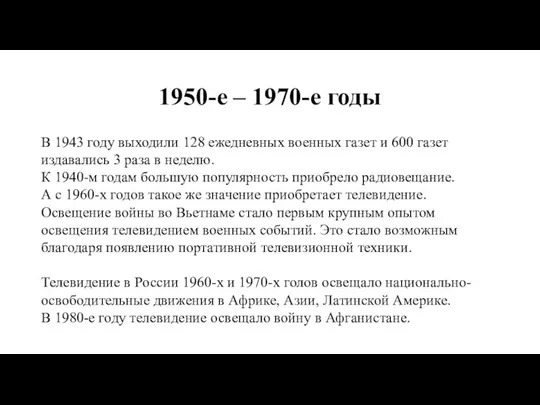 1950-е – 1970-е годы

В 1943 году выходили 128 ежедневных военных газет и 600 газет издавались 3 раза в неделю.
К 1940-м годам большую популярность приобрело радиовещание.
А с 1960-х годов такое же значение приобретает телевидение.
Освещение войны во Вьетнаме стало первым крупным опытом освещения телевидением военных событий. Это стало возможным благодаря появлению портативной телевизионной техники.

Телевидение в России 1960-х и 1970-х голов освещало национально-освободительные движения в Африке, Азии, Латинской Америке.
В 1980-е году телевидение освещало войну в Афганистане.